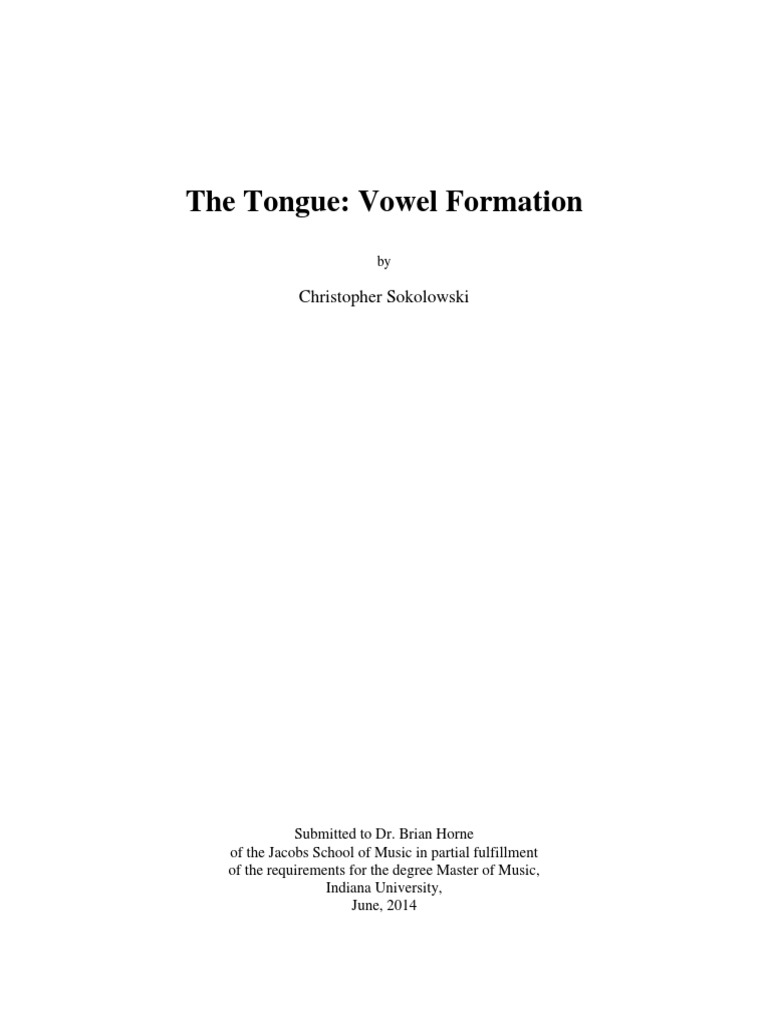 The Tongue: Vowel Formation

by

Christopher Sokolowski

Submitted to Dr. Brian Horne of the Jacobs School of Music in partial fulfillment of the requirements for the degree Master of Music, Indiana University, June, 2014